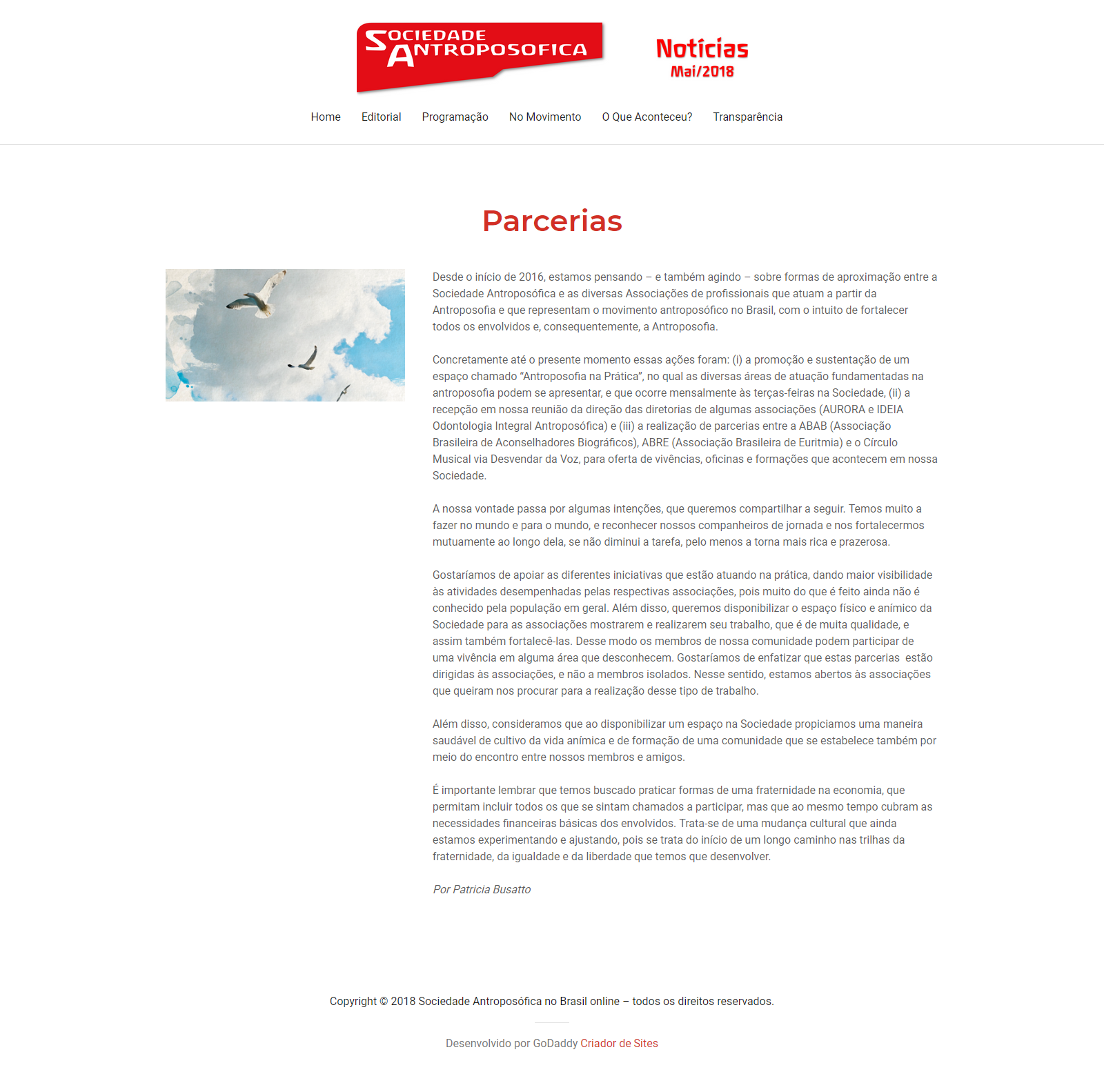 SOCIEDADE ANTROPOSOFICA

Notícias
Mai/2018

Home Editorial Programação No Movimento O Que Aconteceu? Transparência

Parcerias

Desde o início de 2016, estamos pensando – e também agindo – sobre formas de aproximação entre a Sociedade Antroposófica e as diversas Associações de profissionais que atuam a partir da Antroposofia e que representam o movimento antroposófico no Brasil, com o intuito de fortalecer todos os envolvidos e, consequentemente, a Antroposofia.

Concretamente até o presente momento essas ações foram: (i) a promoção e sustentação de um espaço chamado "Antroposofia na Prática", no qual as diversas áreas de atuação fundamentadas na antroposofia podem se apresentar, e que ocorre mensalmente às terças-feiras na Sociedade, (ii) a recepção em nossa reunião da direção das diretorias de algumas associações (AURORA e IDEIA Odontologia Integral Antroposófica) e (iii) a realização de parcerias entre a ABAB (Associação Brasileira de Aconselhadores Biográficos), ABRE (Associação Brasileira de Euritmia) e o Círculo Musical via Desvendar da Voz, para oferta de vivências, oficinas e formações que acontecem em nossa Sociedade.

A nossa vontade passa por algumas intenções, que queremos compartilhar a seguir. Temos muito a fazer no mundo e para o mundo, e reconhecer nossos companheiros de jornada e nos fortalecermos mutuamente ao longo dela, se não diminui a tarefa, pelo menos a torna mais rica e prazerosa.

Gostaríamos de apoiar as diferentes iniciativas que estão atuando na prática, dando maior visibilidade às atividades desempenhadas pelas respectivas associações, pois muito do que é feito ainda não é conhecido pela população em geral. Além disso, queremos disponibilizar o espaço físico e anímico da Sociedade para as associações mostrarem e realizarem seu trabalho, que é de muita qualidade, e assim também fortalecê-las. Desse modo os membros de nossa comunidade podem participar de uma vivência em alguma área que desconhecem. Gostaríamos de enfatizar que estas parcerias estão dirigidas às associações, e não a membros isolados. Nesse sentido, estamos abertos às associações que queiram nos procurar para a realização desse tipo de trabalho.

Além disso, consideramos que ao disponibilizar um espaço na Sociedade propiciamos uma maneira saudável de cultivo da vida anímica e de formação de uma comunidade que se estabelece também por meio do encontro entre nossos membros e amigos.

É importante lembrar que temos buscado praticar formas de uma fraternidade na economia, que permitam incluir todos os que se sintam chamados a participar, mas que ao mesmo tempo cubram as necessidades financeiras básicas dos envolvidos. Trata-se de uma mudança cultural que ainda estamos experimentando e ajustando, pois se trata do início de um longo caminho nas trilhas da fraternidade, da igualdade e da liberdade que temos que desenvolver.

Por Patricia Busatto

Copyright © 2018 Sociedade Antroposófica no Brasil online – todos os direitos reservados.

Desenvolvido por GoDaddy Criador de Sites